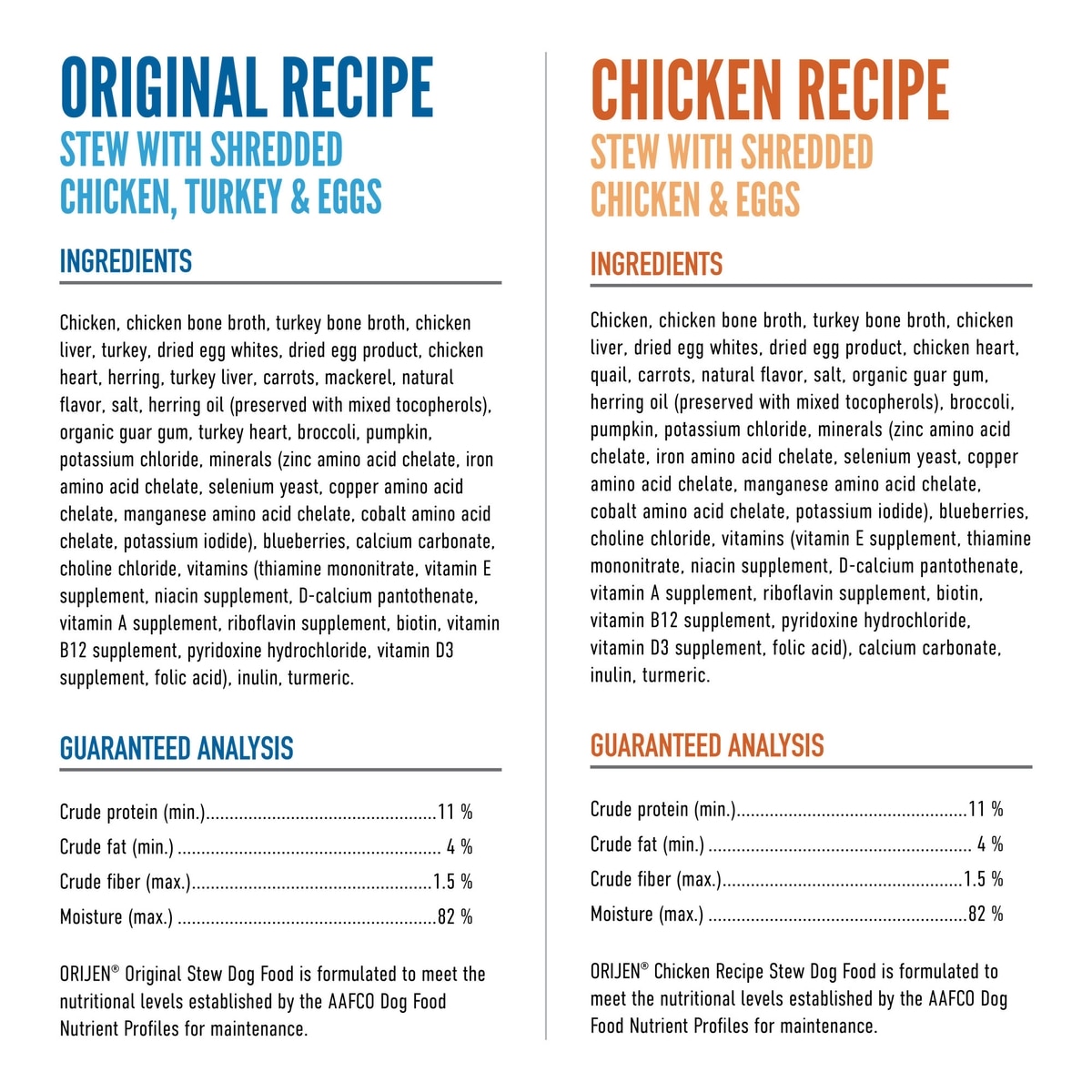 ORIGINAL RECIPE
STEW WITH SHREDDED CHICKEN, TURKEY & EGGS

INGREDIENTS

Chicken, chicken bone broth, turkey bone broth, chicken liver, turkey, dried egg whites, dried egg product, chicken heart, herring, turkey liver, carrots, mackerel, natural flavor, salt, herring oil (preserved with mixed tocopherols), organic guar gum, turkey heart, broccoli, pumpkin, potassium chloride, minerals (zinc amino acid chelate, iron amino acid chelate, selenium yeast, copper amino acid chelate, manganese amino acid chelate, cobalt amino acid chelate, potassium iodide), blueberries, calcium carbonate, choline chloride, vitamins (thiamine mononitrate, vitamin E supplement, niacin supplement, D-calcium pantothenate, vitamin A supplement, riboflavin supplement, biotin, vitamin B12 supplement, pyridoxine hydrochloride, vitamin D3 supplement, folic acid), inulin, turmeric.

GUARANTEED ANALYSIS

Crude protein (min.)................................................11 %
Crude fat (min.) ....................................................... 4 %
Crude fiber (max.)..................................................1.5 %
Moisture (max.) ......................................................82 %

ORIJEN® Original Stew Dog Food is formulated to meet the nutritional levels established by the AAFCO Dog Food Nutrient Profiles for maintenance.

CHICKEN RECIPE
STEW WITH SHREDDED CHICKEN & EGGS

INGREDIENTS

Chicken, chicken bone broth, turkey bone broth, chicken liver, dried egg whites, dried egg product, chicken heart, quail, carrots, natural flavor, salt, organic guar gum, herring oil (preserved with mixed tocopherols), broccoli, pumpkin, potassium chloride, minerals (zinc amino acid chelate, iron amino acid chelate, selenium yeast, copper amino acid chelate, manganese amino acid chelate, cobalt amino acid chelate, potassium iodide), blueberries, choline chloride, vitamins (vitamin E supplement, thiamine mononitrate, niacin supplement, D-calcium pantothenate, vitamin A supplement, riboflavin supplement, biotin, vitamin B12 supplement, pyridoxine hydrochloride, vitamin D3 supplement, folic acid), calcium carbonate, inulin, turmeric.

GUARANTEED ANALYSIS

Crude protein (min.)................................................11 %
Crude fat (min.) ....................................................... 4 %
Crude fiber (max.)..................................................1.5 %
Moisture (max.) ......................................................82 %

ORIJEN® Chicken Recipe Stew Dog Food is formulated to meet the nutritional levels established by the AAFCO Dog Food Nutrient Profiles for maintenance.